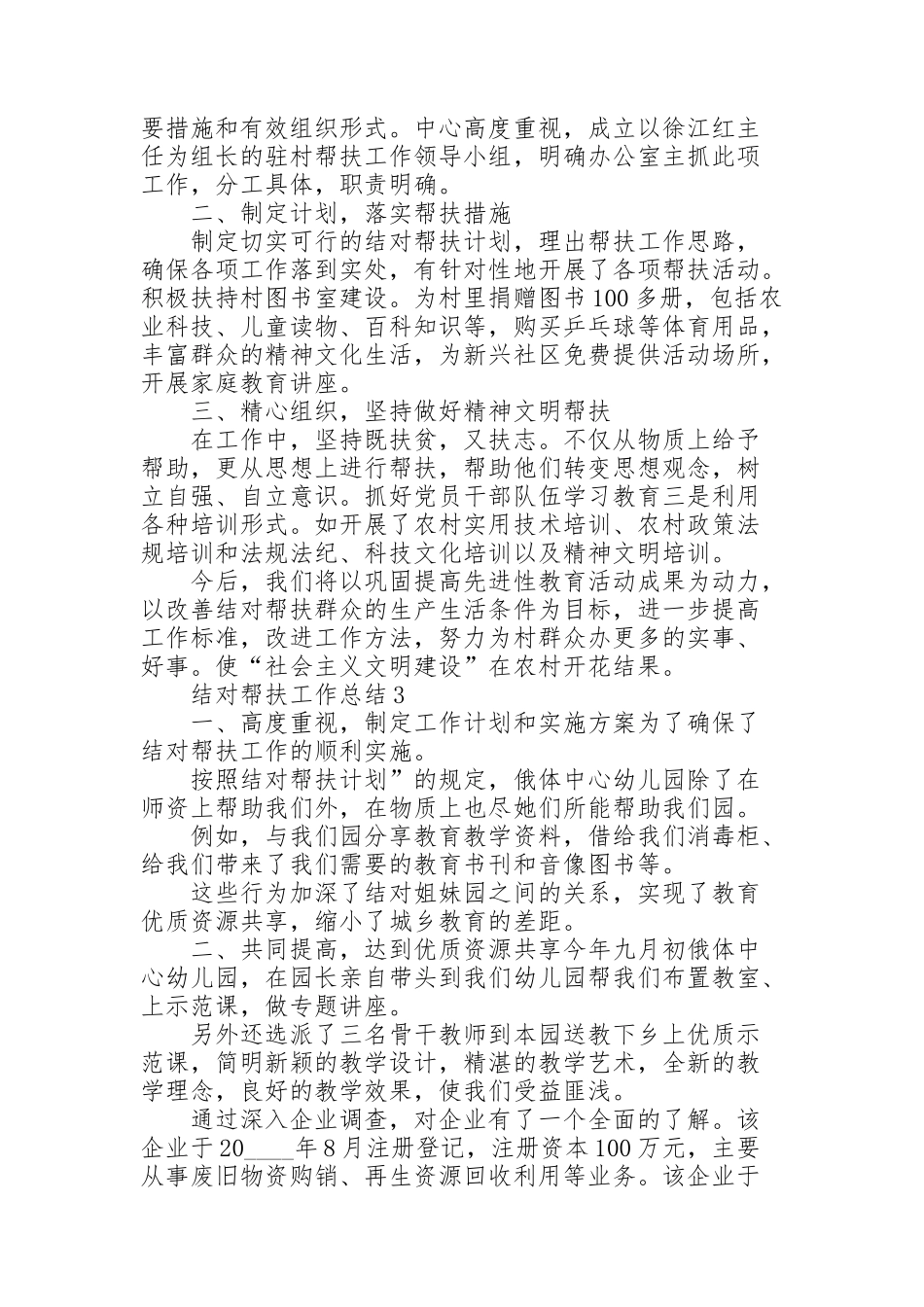 要措施和有效组织形式。中心高度重视，成立以徐江红主任为组长的驻村帮扶工作领导小组，明确办公室主抓此项工作，分工具体，职责明确。

二、制定计划，落实帮扶措施

制定切实可行的结对帮扶计划，理出帮扶工作思路，确保各项工作落到实处，有针对性地开展了各项帮扶活动。积极扶持村图书室建设。为村里捐赠图书100多册，包括农业科技、儿童读物、百科知识等，购买乒乓球等体育用品，丰富群众的精神文化生活，为新兴社区免费提供活动场所，开展家庭教育讲座。

三、精心组织，坚持做好精神文明帮扶

在工作中，坚持既扶贫，又扶志。不仅从物质上给予帮助，更从思想上进行帮扶，帮助他们转变思想观念，树立自强、自立意识。抓好党员干部队伍学习教育三是利用各种培训形式。如开展了农村实用技术培训、农村政策法规培训和法规法纪、科技文化培训以及精神文明培训。

今后，我们将以巩固提高先进性教育活动成果为动力，以改善结对帮扶群众的生产生活条件为目标，进一步提高工作标准，改进工作方法，努力为村群众办更多的实事、好事。使“社会主义文明建设”在农村开花结果。

结对帮扶工作总结3

一、高度重视，制定工作计划和实施方案为了确保了结对帮扶工作的顺利实施。

按照结对帮扶计划”的规定，俄体中心幼儿园除了在师资上帮助我们外，在物质上也尽她们所能帮助我们园。

例如，与我们园分享教育教学资料，借给我们消毒柜、给我们带来了我们需要的教育书刊和音像图书等。

这些行为加深了结对姐妹园之间的关系，实现了教育优质资源共享，缩小了城乡教育的差距。

二、共同提高，达到优质资源共享今年九月初俄体中心幼儿园，在园长亲自带头到我们幼儿园帮我们布置教室、上示范课，做专题讲座。

另外还选派了三名骨干教师到本园送教下乡上优质示范课，简明新颖的教学设计，精湛的教学艺术，全新的教学理念，良好的教学效果，使我们受益匪浅。

通过深入企业调查，对企业有了一个全面的了解。该企业于20____年8月注册登记，注册资本100万元，主要从事废旧物资购销、再生资源回收利用等业务。该企业于